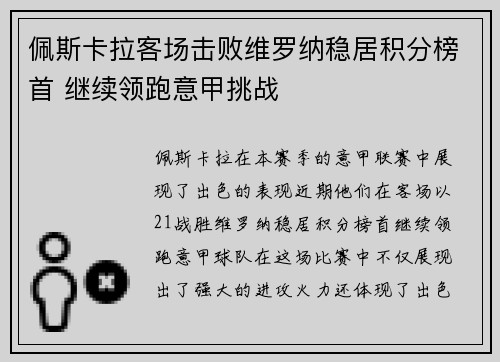 佩斯卡拉客场击败维罗纳稳居积分榜首 继续领跑意甲挑战

佩斯卡拉在本赛季的意甲联赛中展现了出色的表现近期他们在客场以21战胜维罗纳稳居积分榜首继续领跑意甲球队在这场比赛中不仅展现出了强大的进攻火力还体现了出色